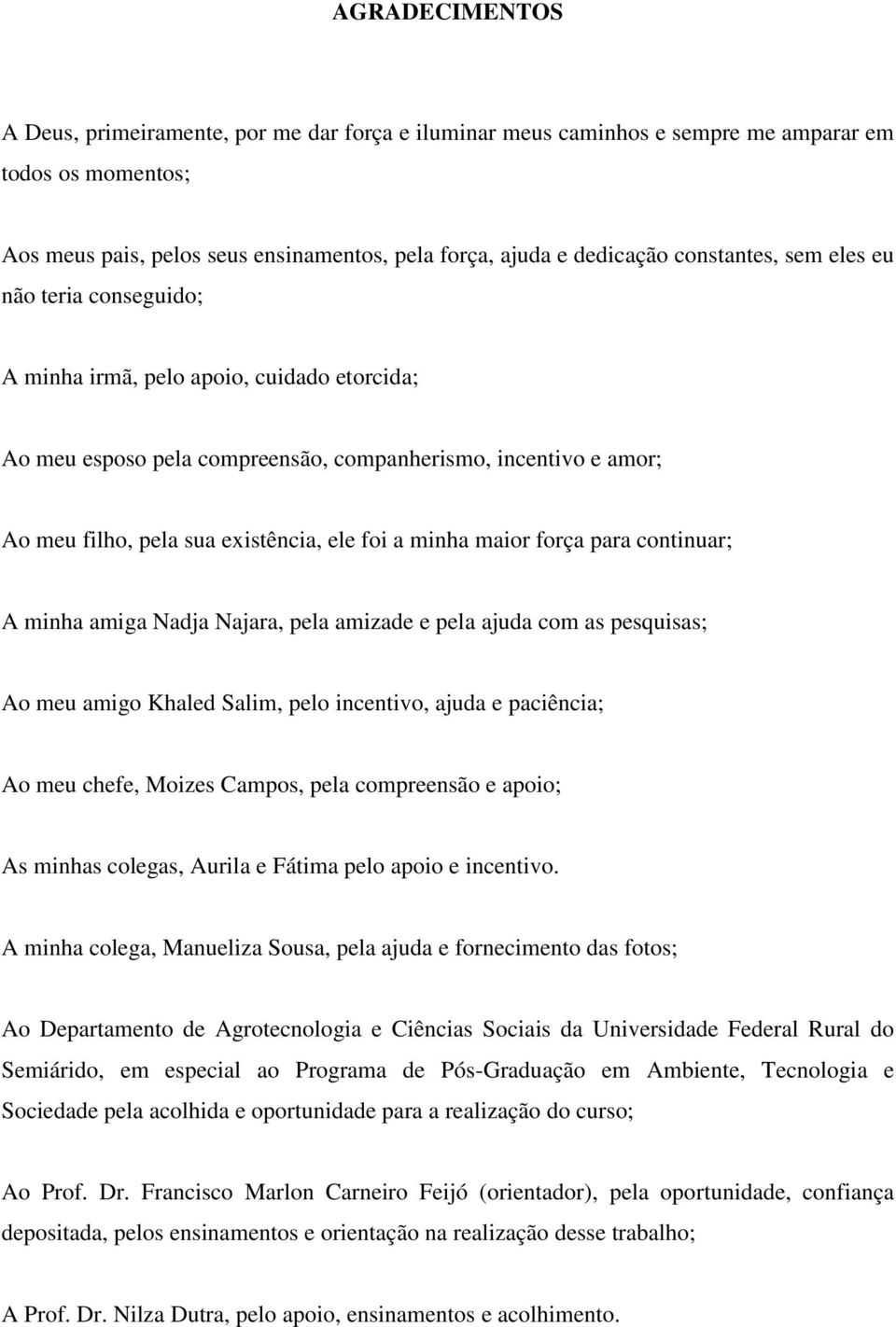 AGRADECIMENTOS

A Deus, primeiramente, por me dar força e iluminar meus caminhos e sempre me amparar em todos os momentos;

Aos meus pais, pelos seus ensinamentos, pela força, ajuda e dedicação constantes, sem eles eu não teria conseguido;

A minha irmã, pelo apoio, cuidado etorcida;

Ao meu esposo pela compreensão, companherismo, incentivo e amor;

Ao meu filho, pela sua existência, ele foi a minha maior força para continuar;

A minha amiga Nadja Najara, pela amizade e pela ajuda com as pesquisas;

Ao meu amigo Khaled Salim, pelo incentivo, ajuda e paciência;

Ao meu chefe, Moizes Campos, pela compreensão e apoio;

As minhas colegas, Aurila e Fátima pelo apoio e incentivo.

A minha colega, Manueliza Sousa, pela ajuda e fornecimento das fotos;

Ao Departamento de Agrotecnologia e Ciências Sociais da Universidade Federal Rural do Semiárido, em especial ao Programa de Pós-Graduação em Ambiente, Tecnologia e Sociedade pela acolhida e oportunidade para a realização do curso;

Ao Prof. Dr. Francisco Marlon Carneiro Feijó (orientador), pela oportunidade, confiança depositada, pelos ensinamentos e orientação na realização desse trabalho;

A Prof. Dr. Nilza Dutra, pelo apoio, ensinamentos e acolhimento.